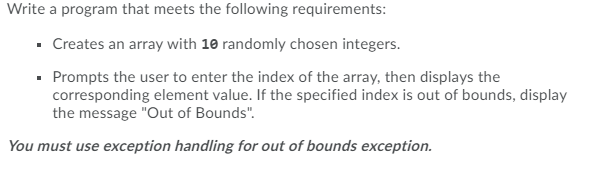 Write a program that meets the following requirements:

- Creates an array with 10 randomly chosen integers.
- Prompts the user to enter the index of the array, then displays the corresponding element value. If the specified index is out of bounds, display the message "Out of Bounds".

You must use exception handling for out of bounds exception.